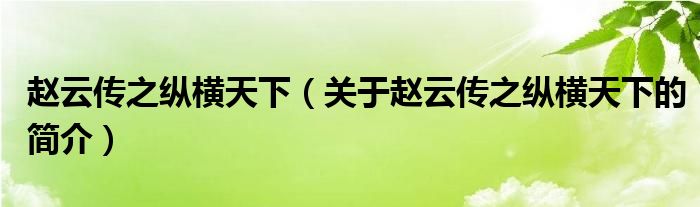 赵云传之纵横天下（关于赵云传之纵横天下的简介）